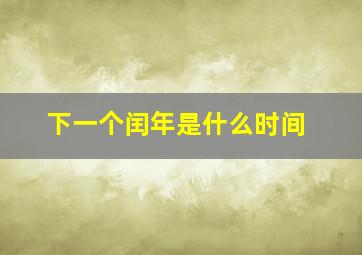 下一个闰年是什么时间